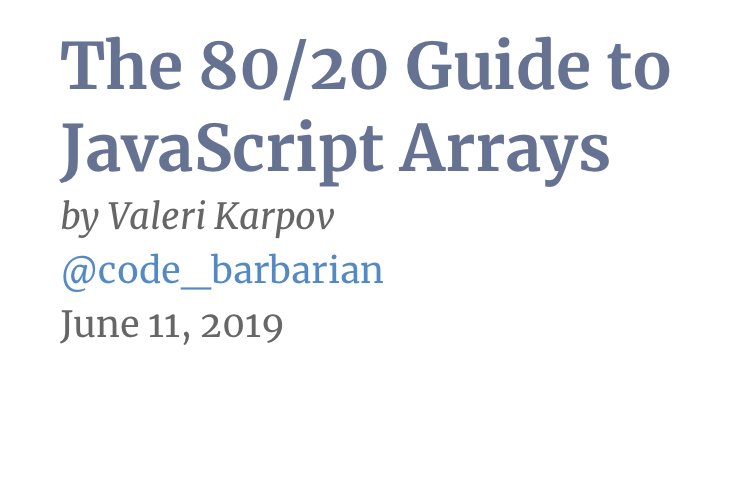 The 80/20 Guide to JavaScript Arrays

by Valeri Karpov

@code_barbarian

June 11, 2019